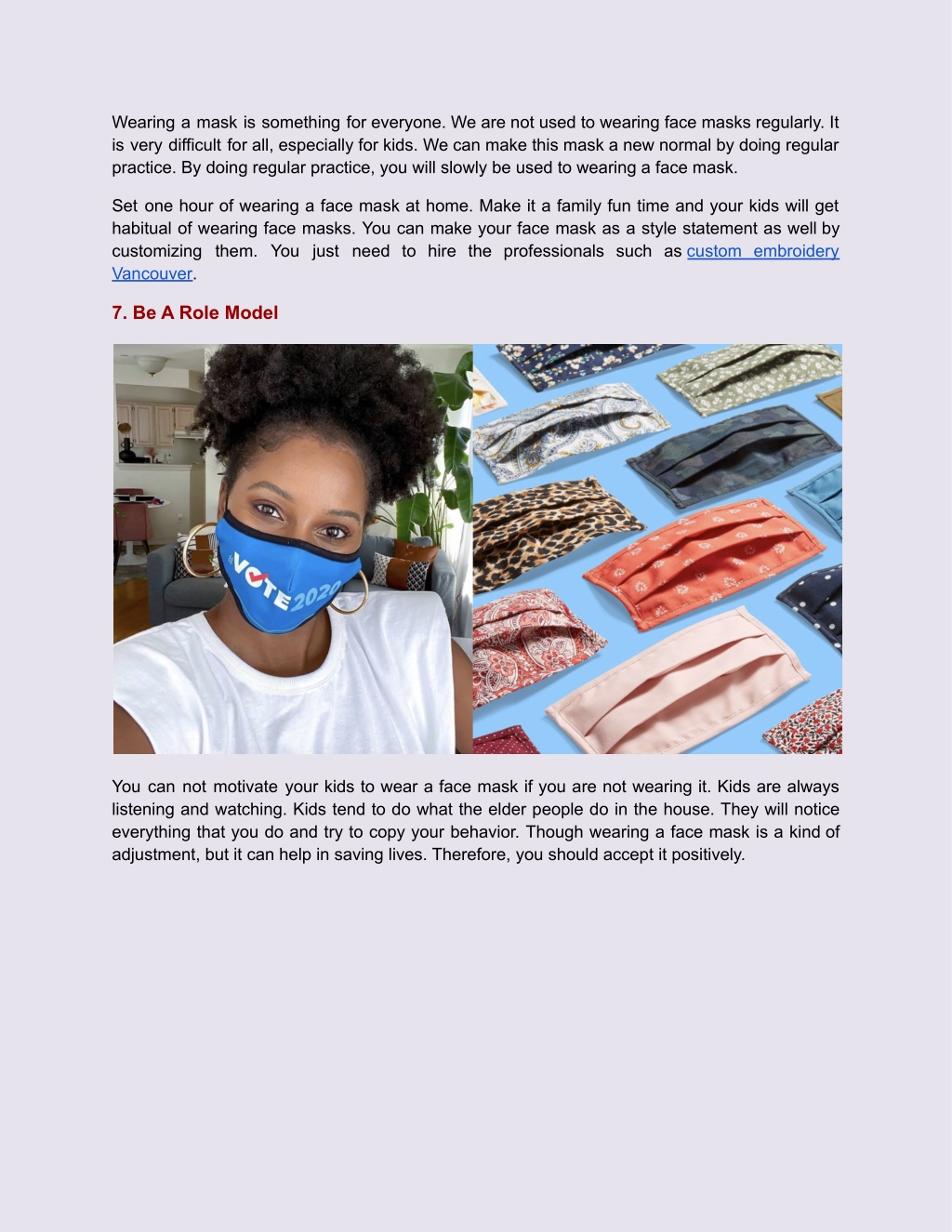 Wearing a mask is something for everyone. We are not used to wearing face masks regularly. It is very difficult for all, especially for kids. We can make this mask a new normal by doing regular practice. By doing regular practice, you will slowly be used to wearing a face mask.

Set one hour of wearing a face mask at home. Make it a family fun time and your kids will get habitual of wearing face masks. You can make your face mask as a style statement as well by customizing them. You just need to hire the professionals such as custom embroidery Vancouver.

7. Be A Role Model

VOTE 2020

You can not motivate your kids to wear a face mask if you are not wearing it. Kids are always listening and watching. Kids tend to do what the elder people do in the house. They will notice everything that you do and try to copy your behavior. Though wearing a face mask is a kind of adjustment, but it can help in saving lives. Therefore, you should accept it positively.